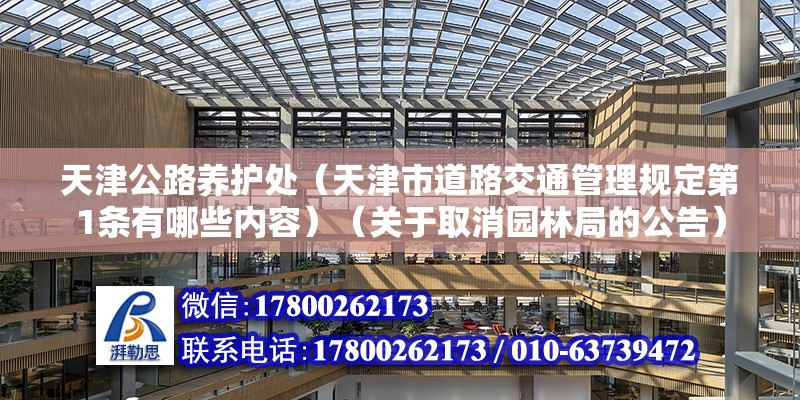 天津公路养护处（天津市道路交通管理规定第1条有哪些内容）（关于取消园林局的公告）

湃勒思

微信：17800262173

联系电话：17800262173 / 010-63739472